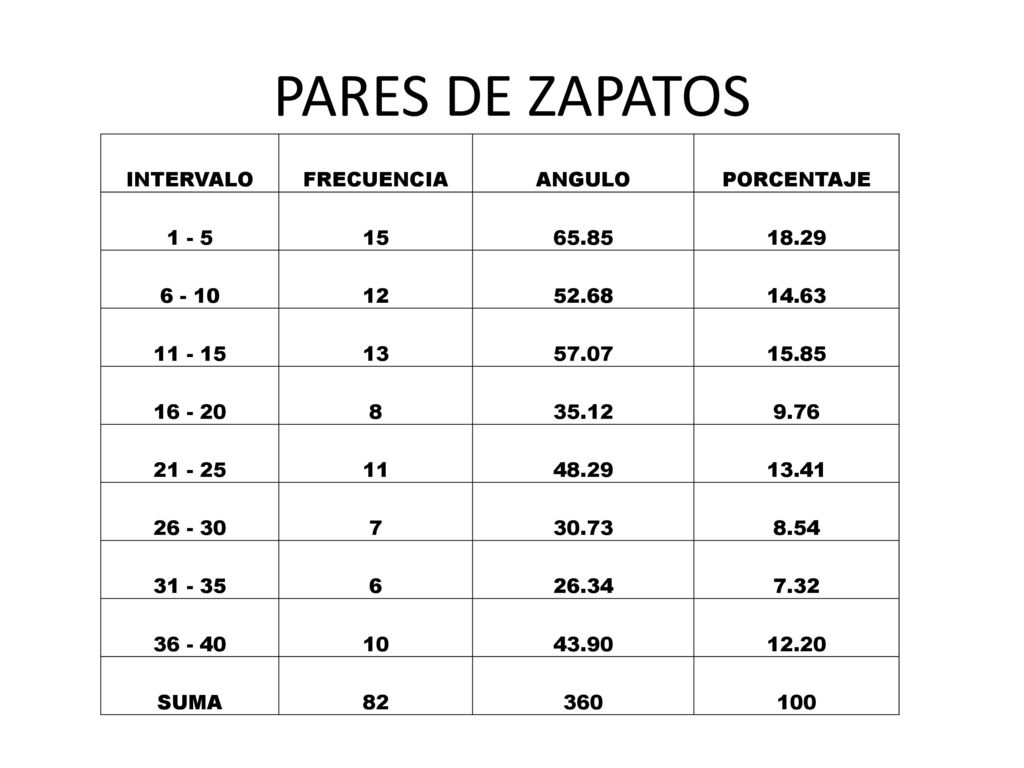 PARES DE ZAPATOS

| INTERVALO | FRECUENCIA | ANGULO | PORCENTAJE |
|---|---|---|---|
| 1 - 5 | 15 | 65.85 | 18.29 |
| 6 - 10 | 12 | 52.68 | 14.63 |
| 11 - 15 | 13 | 57.07 | 15.85 |
| 16 - 20 | 8 | 35.12 | 9.76 |
| 21 - 25 | 11 | 48.29 | 13.41 |
| 26 - 30 | 7 | 30.73 | 8.54 |
| 31 - 35 | 6 | 26.34 | 7.32 |
| 36 - 40 | 10 | 43.90 | 12.20 |
| SUMA | 82 | 360 | 100 |